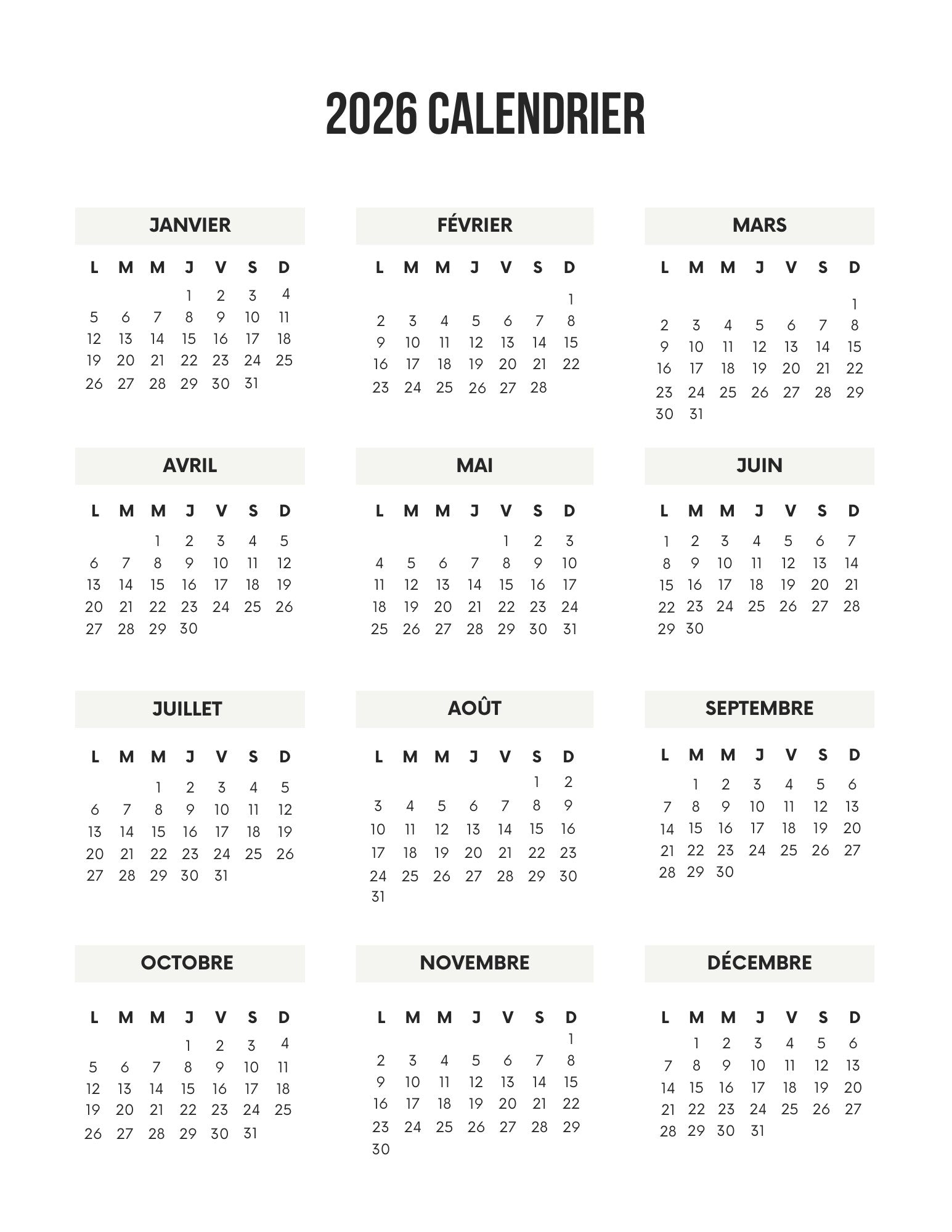 2026 CALENDRIER

JANVIER

| L | M | M | J | V | S | D |
|---|---|---|---|---|---|---|
| | | | 1 | 2 | 3 | 4 |
| 5 | 6 | 7 | 8 | 9 | 10 | 11 |
| 12 | 13 | 14 | 15 | 16 | 17 | 18 |
| 19 | 20 | 21 | 22 | 23 | 24 | 25 |
| 26 | 27 | 28 | 29 | 30 | 31 | |

FÉVRIER

| L | M | M | J | V | S | D |
|---|---|---|---|---|---|---|
| | | | | | | 1 |
| 2 | 3 | 4 | 5 | 6 | 7 | 8 |
| 9 | 10 | 11 | 12 | 13 | 14 | 15 |
| 16 | 17 | 18 | 19 | 20 | 21 | 22 |
| 23 | 24 | 25 | 26 | 27 | 28 | |

MARS

| L | M | M | J | V | S | D |
|---|---|---|---|---|---|---|
| | | | | | | 1 |
| 2 | 3 | 4 | 5 | 6 | 7 | 8 |
| 9 | 10 | 11 | 12 | 13 | 14 | 15 |
| 16 | 17 | 18 | 19 | 20 | 21 | 22 |
| 23 | 24 | 25 | 26 | 27 | 28 | 29 |
| 30 | 31 | | | | | |

AVRIL

| L | M | M | J | V | S | D |
|---|---|---|---|---|---|---|
| | | 1 | 2 | 3 | 4 | 5 |
| 6 | 7 | 8 | 9 | 10 | 11 | 12 |
| 13 | 14 | 15 | 16 | 17 | 18 | 19 |
| 20 | 21 | 22 | 23 | 24 | 25 | 26 |
| 27 | 28 | 29 | 30 | | | |

MAI

| L | M | M | J | V | S | D |
|---|---|---|---|---|---|---|
| | | | | 1 | 2 | 3 |
| 4 | 5 | 6 | 7 | 8 | 9 | 10 |
| 11 | 12 | 13 | 14 | 15 | 16 | 17 |
| 18 | 19 | 20 | 21 | 22 | 23 | 24 |
| 25 | 26 | 27 | 28 | 29 | 30 | 31 |

JUIN

| L | M | M | J | V | S | D |
|---|---|---|---|---|---|---|
| 1 | 2 | 3 | 4 | 5 | 6 | 7 |
| 8 | 9 | 10 | 11 | 12 | 13 | 14 |
| 15 | 16 | 17 | 18 | 19 | 20 | 21 |
| 22 | 23 | 24 | 25 | 26 | 27 | 28 |
| 29 | 30 | | | | | |

JUILLET

| L | M | M | J | V | S | D |
|---|---|---|---|---|---|---|
| | | 1 | 2 | 3 | 4 | 5 |
| 6 | 7 | 8 | 9 | 10 | 11 | 12 |
| 13 | 14 | 15 | 16 | 17 | 18 | 19 |
| 20 | 21 | 22 | 23 | 24 | 25 | 26 |
| 27 | 28 | 29 | 30 | 31 | | |

AOÛT

| L | M | M | J | V | S | D |
|---|---|---|---|---|---|---|
| | | | | | 1 | 2 |
| 3 | 4 | 5 | 6 | 7 | 8 | 9 |
| 10 | 11 | 12 | 13 | 14 | 15 | 16 |
| 17 | 18 | 19 | 20 | 21 | 22 | 23 |
| 24 | 25 | 26 | 27 | 28 | 29 | 30 |
| 31 | | | | | | |

SEPTEMBRE

| L | M | M | J | V | S | D |
|---|---|---|---|---|---|---|
| | 1 | 2 | 3 | 4 | 5 | 6 |
| 7 | 8 | 9 | 10 | 11 | 12 | 13 |
| 14 | 15 | 16 | 17 | 18 | 19 | 20 |
| 21 | 22 | 23 | 24 | 25 | 26 | 27 |
| 28 | 29 | 30 | | | | |

OCTOBRE

| L | M | M | J | V | S | D |
|---|---|---|---|---|---|---|
| | | | 1 | 2 | 3 | 4 |
| 5 | 6 | 7 | 8 | 9 | 10 | 11 |
| 12 | 13 | 14 | 15 | 16 | 17 | 18 |
| 19 | 20 | 21 | 22 | 23 | 24 | 25 |
| 26 | 27 | 28 | 29 | 30 | 31 | |

NOVEMBRE

| L | M | M | J | V | S | D |
|---|---|---|---|---|---|---|
| | | | | | | 1 |
| 2 | 3 | 4 | 5 | 6 | 7 | 8 |
| 9 | 10 | 11 | 12 | 13 | 14 | 15 |
| 16 | 17 | 18 | 19 | 20 | 21 | 22 |
| 23 | 24 | 25 | 26 | 27 | 28 | 29 |
| 30 | | | | | | |

DÉCEMBRE

| L | M | M | J | V | S | D |
|---|---|---|---|---|---|---|
| | 1 | 2 | 3 | 4 | 5 | 6 |
| 7 | 8 | 9 | 10 | 11 | 12 | 13 |
| 14 | 15 | 16 | 17 | 18 | 19 | 20 |
| 21 | 22 | 23 | 24 | 25 | 26 | 27 |
| 28 | 29 | 30 | 31 | | | |